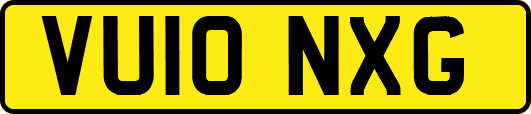 VU10 NXG